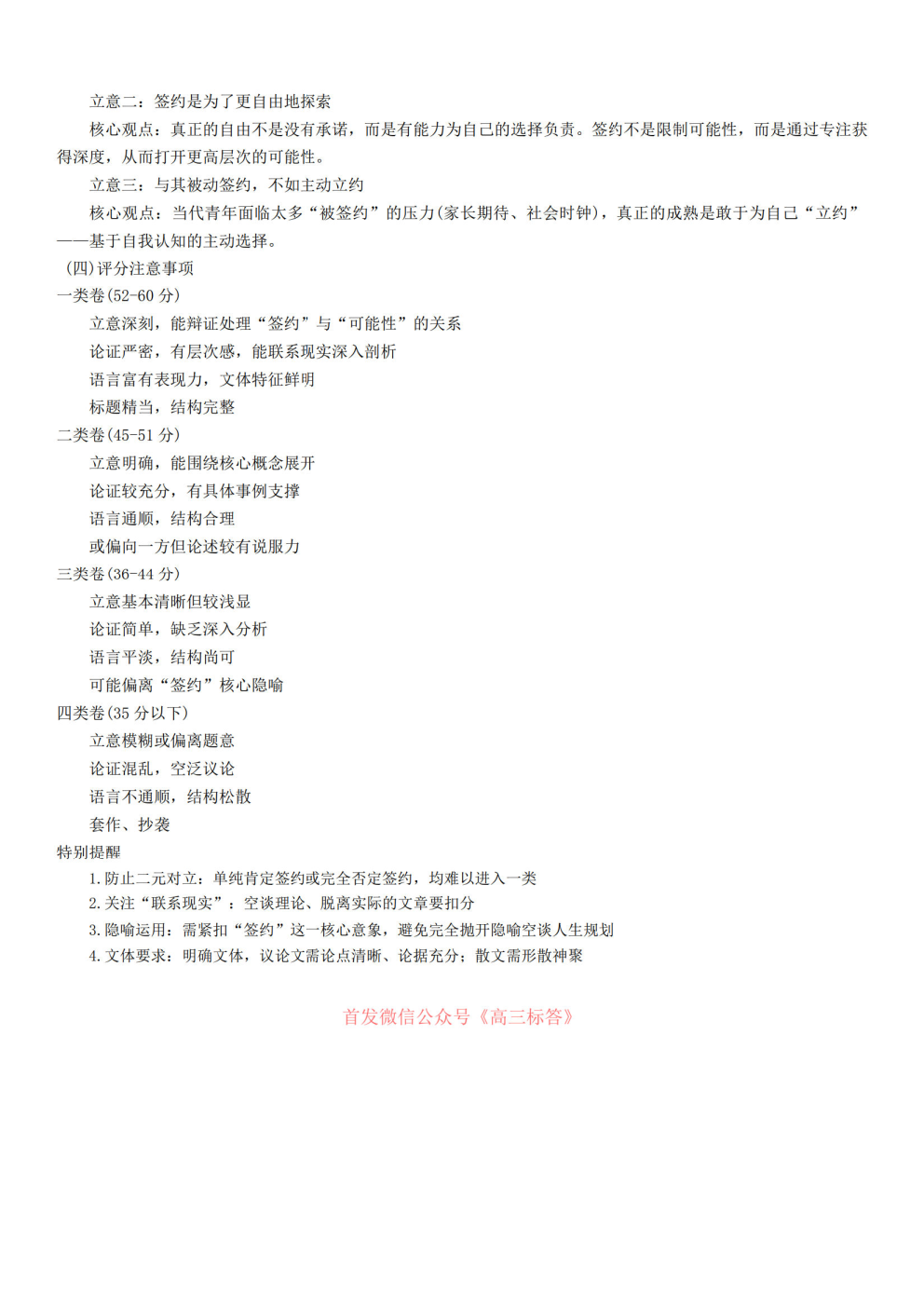 立意二：签约是为了更自由地探索

核心观点：真正的自由不是没有承诺，而是有能力为自己的选择负责。签约不是限制可能性，而是通过专注获得深度，从而打开更高层次的可能性。

立意三：与其被动签约，不如主动立约

核心观点：当代青年面临太多“被签约”的压力(家长期待、社会时钟)，真正的成熟是敢于为自己“立约”——基于自我认知的主动选择。

(四)评分注意事项

一类卷(52-60 分)

立意深刻，能辩证处理“签约”与“可能性”的关系

论证严密，有层次感，能联系现实深入剖析

语言富有表现力，文体特征鲜明

标题精当，结构完整

二类卷(45-51 分)

立意明确，能围绕核心概念展开

论证较充分，有具体事例支撑

语言通顺，结构合理

或偏向一方但论述较有说服力

三类卷(36-44 分)

立意基本清晰但较浅显

论证简单，缺乏深入分析

语言平淡，结构尚可

可能偏离“签约”核心隐喻

四类卷(35 分以下)

立意模糊或偏离题意

论证混乱，空泛议论

语言不通顺，结构松散

套作、抄袭

特别提醒

1.防止二元对立：单纯肯定签约或完全否定签约，均难以进入一类

2.关注“联系现实”：空谈理论、脱离实际的文章要扣分

3.隐喻运用：需紧扣“签约”这一核心意象，避免完全抛开隐喻空谈人生规划

4.文体要求：明确文体，议论文需论点清晰、论据充分；散文需形散神聚

首发微信公众号《高三标答》